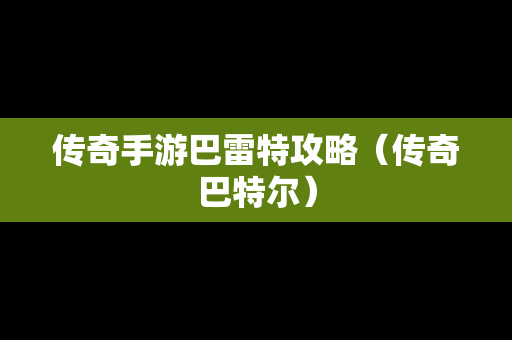 传奇手游巴雷特攻略（传奇巴特尔）